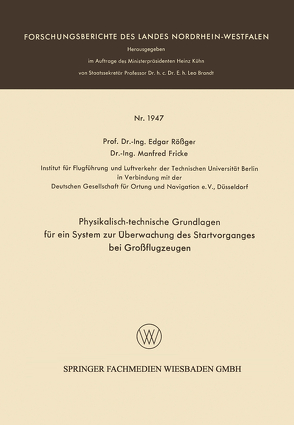 FORSCHUNGSBERICHTE DES LANDES NORDRHEIN-WESTFALEN

Herausgegeben
im Auftrage des Ministerpräsidenten Heinz Kühn
von Staatssekretär Professor Dr. h. c. Dr. E. h. Leo Brandt

Nr. 1947

Prof. Dr.-Ing. Edgar Rößger
Dr.-Ing. Manfred Fricke

Institut für Flugführung und Luftverkehr der Technischen Universität Berlin
in Verbindung mit der
Deutschen Gesellschaft für Ortung und Navigation e.V., Düsseldorf

Physikalisch-technische Grundlagen
für ein System zur Überwachung des Startvorganges
bei Großflugzeugen

W

SPRINGER FACHMEDIEN WIESBADEN GMBH